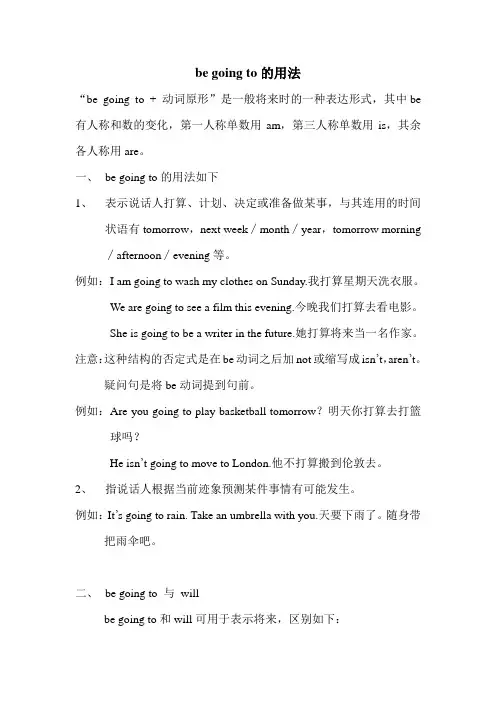 be going to 的用法

“be going to + 动词原形”是一般将来时的一种表达形式，其中 be 有人称和数的变化，第一人称单数用 am，第三人称单数用 is，其余各人称用 are。

一、 be going to 的用法如下

1、 表示说话人打算、计划、决定或准备做某事，与其连用的时间状语有 tomorrow，next week / month / year，tomorrow morning / afternoon / evening 等。

例如：I am going to wash my clothes on Sunday.我打算星期天洗衣服。

We are going to see a film this evening.今晚我们打算去看电影。

She is going to be a writer in the future.她打算将来当一名作家。

注意：这种结构的否定式是在 be 动词之后加 not 或缩写成 isn’t，aren’t。疑问句是将 be 动词提到句前。

例如：Are you going to play basketball tomorrow？明天你打算去打篮球吗？

He isn’t going to move to London.他不打算搬到伦敦去。

2、 指说话人根据当前迹象预测某件事情有可能发生。

例如：It’s going to rain. Take an umbrella with you.天要下雨了。随身带把雨伞吧。

二、 be going to 与 will

be going to 和 will 可用于表示将来，区别如下：